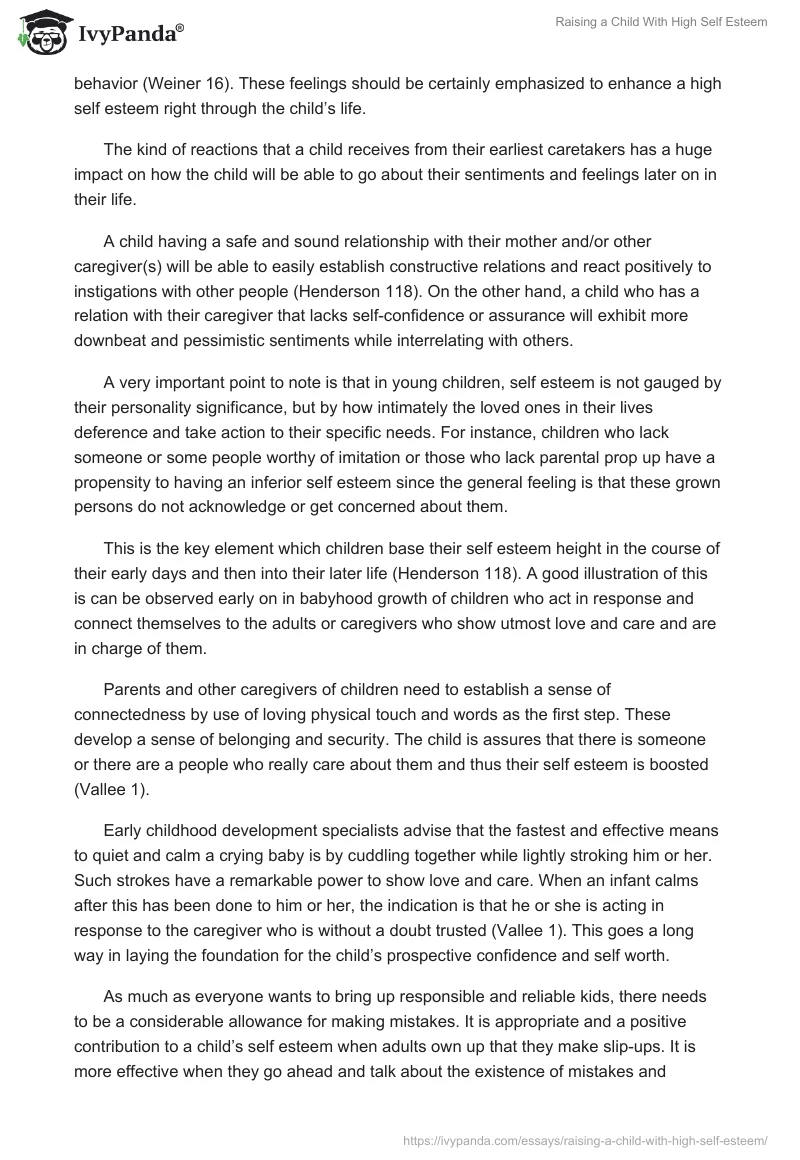 IvyPanda®

Raising a Child With High Self Esteem

behavior (Weiner 16). These feelings should be certainly emphasized to enhance a high self esteem right through the child's life.

The kind of reactions that a child receives from their earliest caretakers has a huge impact on how the child will be able to go about their sentiments and feelings later on in their life.

A child having a safe and sound relationship with their mother and/or other caregiver(s) will be able to easily establish constructive relations and react positively to instigations with other people (Henderson 118). On the other hand, a child who has a relation with their caregiver that lacks self-confidence or assurance will exhibit more downbeat and pessimistic sentiments while interrelating with others.

A very important point to note is that in young children, self esteem is not gauged by their personality significance, but by how intimately the loved ones in their lives deference and take action to their specific needs. For instance, children who lack someone or some people worthy of imitation or those who lack parental prop up have a propensity to having an inferior self esteem since the general feeling is that these grown persons do not acknowledge or get concerned about them.

This is the key element which children base their self esteem height in the course of their early days and then into their later life (Henderson 118). A good illustration of this is can be observed early on in babyhood growth of children who act in response and connect themselves to the adults or caregivers who show utmost love and care and are in charge of them.

Parents and other caregivers of children need to establish a sense of connectedness by use of loving physical touch and words as the first step. These develop a sense of belonging and security. The child is assures that there is someone or there are a people who really care about them and thus their self esteem is boosted (Vallee 1).

Early childhood development specialists advise that the fastest and effective means to quiet and calm a crying baby is by cuddling together while lightly stroking him or her. Such strokes have a remarkable power to show love and care. When an infant calms after this has been done to him or her, the indication is that he or she is acting in response to the caregiver who is without a doubt trusted (Vallee 1). This goes a long way in laying the foundation for the child's prospective confidence and self worth.

As much as everyone wants to bring up responsible and reliable kids, there needs to be a considerable allowance for making mistakes. It is appropriate and a positive contribution to a child's self esteem when adults own up that they make slip-ups. It is more effective when they go ahead and talk about the existence of mistakes and

https://ivypanda.com/essays/raising-a-child-with-high-self-esteem/